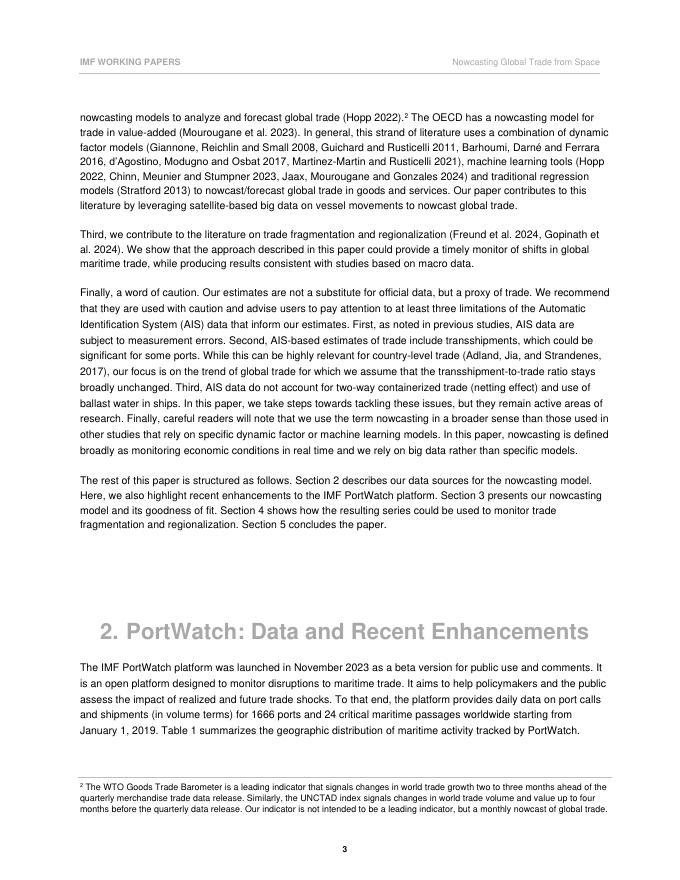 IMF WORKING PAPERS

Nowcasting Global Trade from Space

nowcasting models to analyze and forecast global trade (Hopp 2022).² The OECD has a nowcasting model for trade in value-added (Mourougane et al. 2023). In general, this strand of literature uses a combination of dynamic factor models (Giannone, Reichlin and Small 2008, Guichard and Rusticelli 2011, Barhoumi, Darné and Ferrara 2016, d'Agostino, Modugno and Osbat 2017, Martinez-Martin and Rusticelli 2021), machine learning tools (Hopp 2022, Chinn, Meunier and Stumpner 2023, Jaax, Mourougane and Gonzales 2024) and traditional regression models (Stratford 2013) to nowcast/forecast global trade in goods and services. Our paper contributes to this literature by leveraging satellite-based big data on vessel movements to nowcast global trade.

Third, we contribute to the literature on trade fragmentation and regionalization (Freund et al. 2024, Gopinath et al. 2024). We show that the approach described in this paper could provide a timely monitor of shifts in global maritime trade, while producing results consistent with studies based on macro data.

Finally, a word of caution. Our estimates are not a substitute for official data, but a proxy of trade. We recommend that they are used with caution and advise users to pay attention to at least three limitations of the Automatic Identification System (AIS) data that inform our estimates. First, as noted in previous studies, AIS data are subject to measurement errors. Second, AIS-based estimates of trade include transshipments, which could be significant for some ports. While this can be highly relevant for country-level trade (Adland, Jia, and Strandenes, 2017), our focus is on the trend of global trade for which we assume that the transshipment-to-trade ratio stays broadly unchanged. Third, AIS data do not account for two-way containerized trade (netting effect) and use of ballast water in ships. In this paper, we take steps towards tackling these issues, but they remain active areas of research. Finally, careful readers will note that we use the term nowcasting in a broader sense than those used in other studies that rely on specific dynamic factor or machine learning models. In this paper, nowcasting is defined broadly as monitoring economic conditions in real time and we rely on big data rather than specific models.

The rest of this paper is structured as follows. Section 2 describes our data sources for the nowcasting model. Here, we also highlight recent enhancements to the IMF PortWatch platform. Section 3 presents our nowcasting model and its goodness of fit. Section 4 shows how the resulting series could be used to monitor trade fragmentation and regionalization. Section 5 concludes the paper.

2. PortWatch: Data and Recent Enhancements

The IMF PortWatch platform was launched in November 2023 as a beta version for public use and comments. It is an open platform designed to monitor disruptions to maritime trade. It aims to help policymakers and the public assess the impact of realized and future trade shocks. To that end, the platform provides daily data on port calls and shipments (in volume terms) for 1666 ports and 24 critical maritime passages worldwide starting from January 1, 2019. Table 1 summarizes the geographic distribution of maritime activity tracked by PortWatch.

² The WTO Goods Trade Barometer is a leading indicator that signals changes in world trade growth two to three months ahead of the quarterly merchandise trade data release. Similarly, the UNCTAD index signals changes in world trade volume and value up to four months before the quarterly data release. Our indicator is not intended to be a leading indicator, but a monthly nowcast of global trade.

3